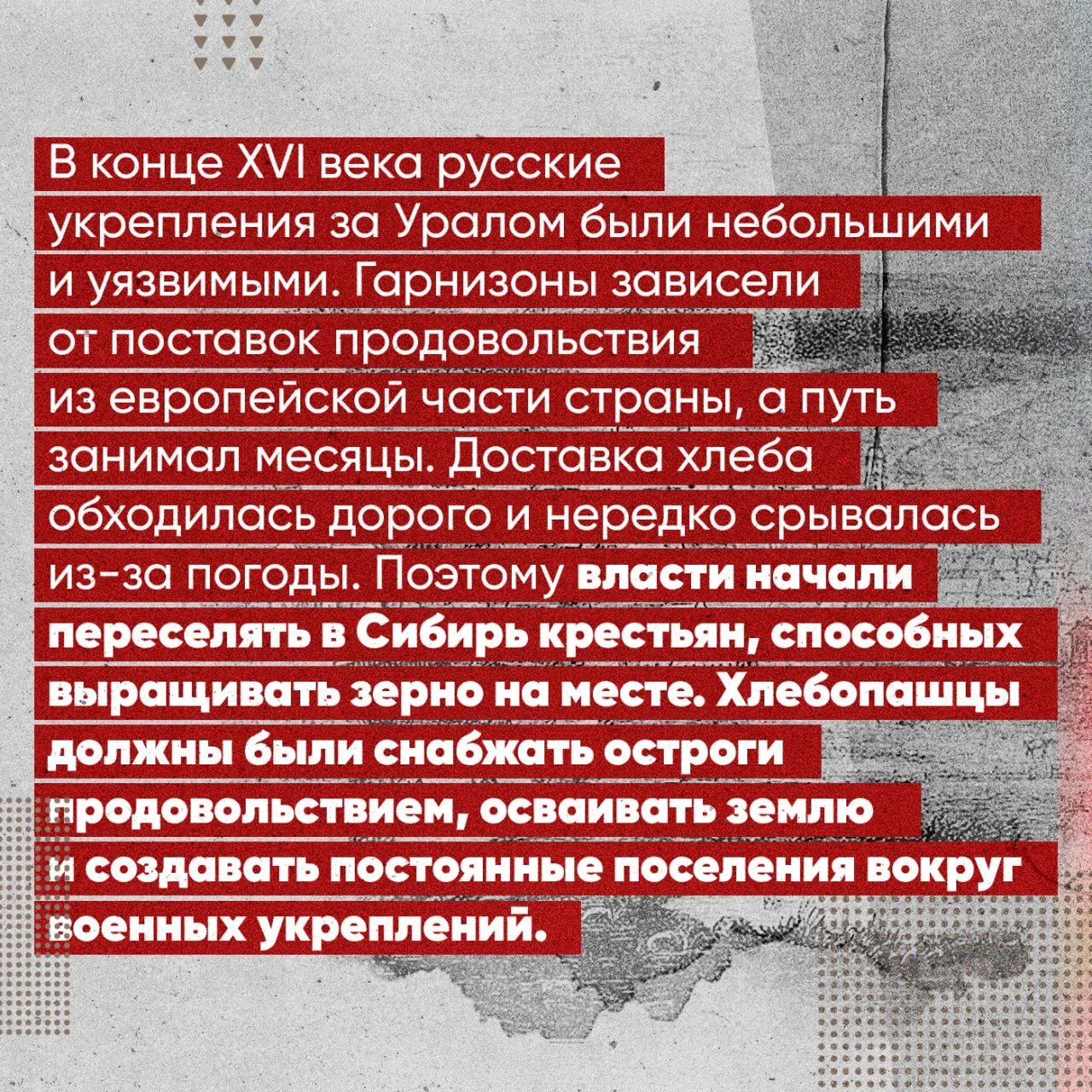 В конце XVI века русские укрепления за Уралом были небольшими и уязвимыми. Гарнизоны зависели от поставок продовольствия из европейской части страны, а путь занимал месяцы. Доставка хлеба обходилась дорого и нередко срывалась из-за погоды. Поэтому власти начали переселять в Сибирь крестьян, способных выращивать зерно на месте. Хлебопашцы должны были снабжать остроги продовольствием, осваивать землю и создавать постоянные поселения вокруг военных укреплений.